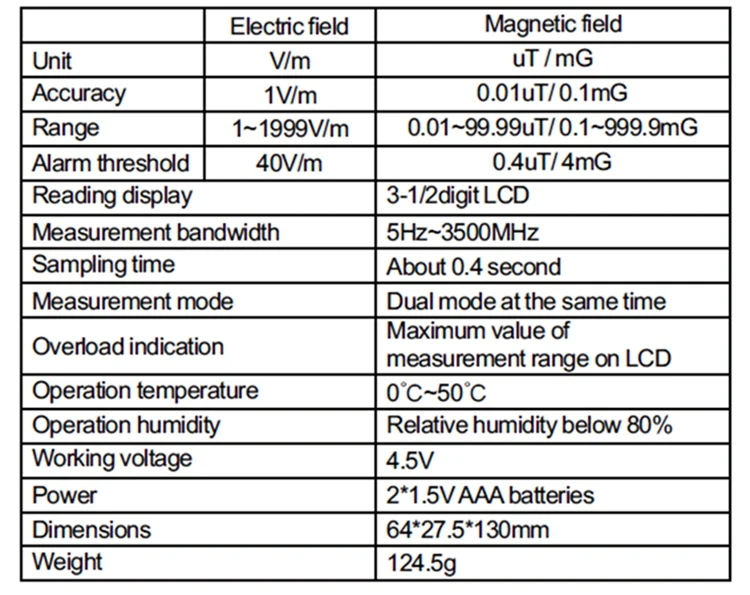 | | Electric field | Magnetic field |
|---|---|---|
| Unit | V/m | uT / mG |
| Accuracy | 1V/m | 0.01uT/ 0.1mG |
| Range | 1~1999V/m | 0.01~99.99uT/ 0.1~999.9mG |
| Alarm threshold | 40V/m | 0.4uT/ 4mG |
| Reading display | | 3-1/2digit LCD |
| Measurement bandwidth | | 5Hz~3500MHz |
| Sampling time | | About 0.4 second |
| Measurement mode | | Dual mode at the same time |
| Overload indication | | Maximum value of measurement range on LCD |
| Operation temperature | | 0°C~50°C |
| Operation humidity | | Relative humidity below 80% |
| Working voltage | | 4.5V |
| Power | | 2*1.5V AAA batteries |
| Dimensions | | 64*27.5*130mm |
| Weight | | 124.5g |